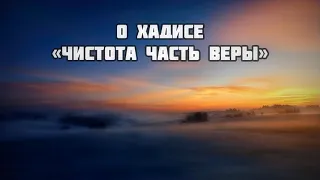 О ХАДИСЕ
«ЧИСТОТА ЧАСТЬ ВЕРЫ»